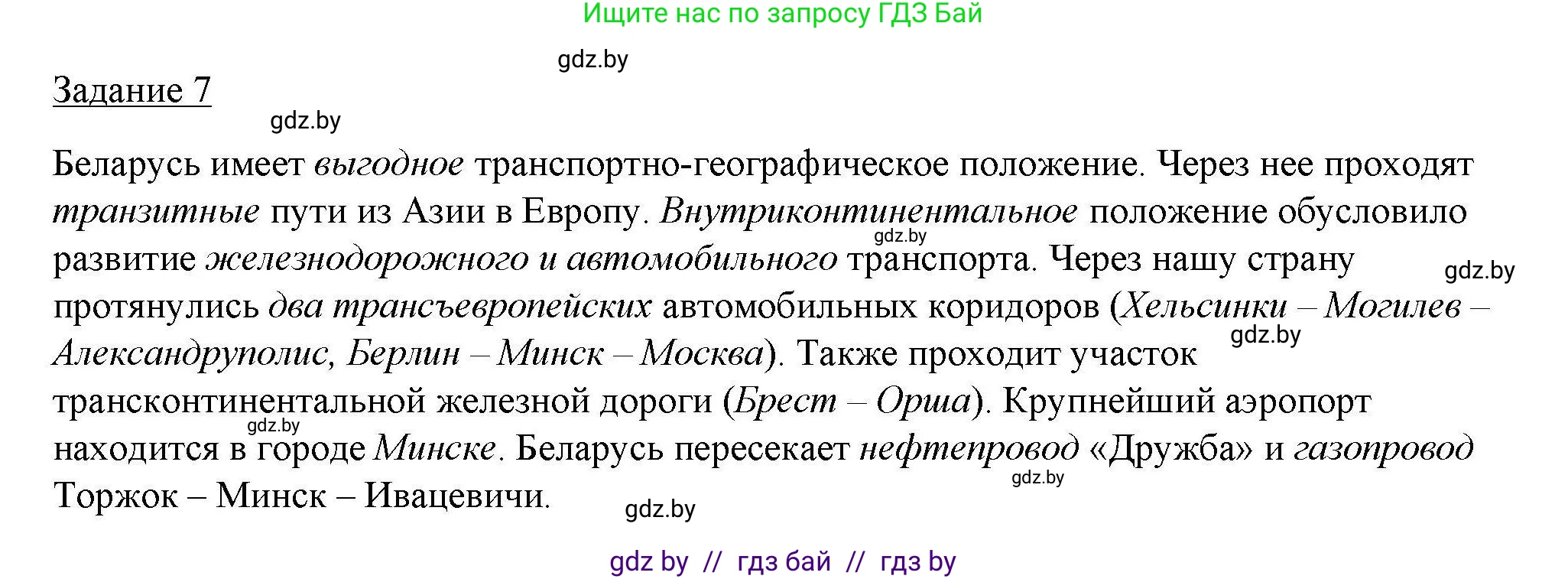 Ищите нас по запросу ГДЗ Бай

gdz.by

Задание 7

gdz.by

Беларусь имеет выгодное транспортно-географическое положение. Через нее проходят транзитные пути из Азии в Европу. Внутриконтинентальное положение обусловило развитие железнодорожного и автомобильного транспорта. Через нашу страну протянулись два трансъевропейских автомобильных коридоров (Хельсинки – Могилев – Александруполис, Берлин – Минск – Москва). Также проходит участок трансконтинентальной железной дороги (Брест – Орша). Крупнейший аэропорт находится в городе Минске. Беларусь пересекает нефтепровод «Дружба» и газопровод Торжок – Минск – Ивацевичи.

gdz.by gdz.by gdz.by gdz.by gdz.by gdz.by

gdz by // гдз бай // гдз by